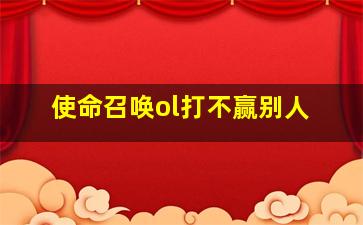 使命召唤ol打不赢别人